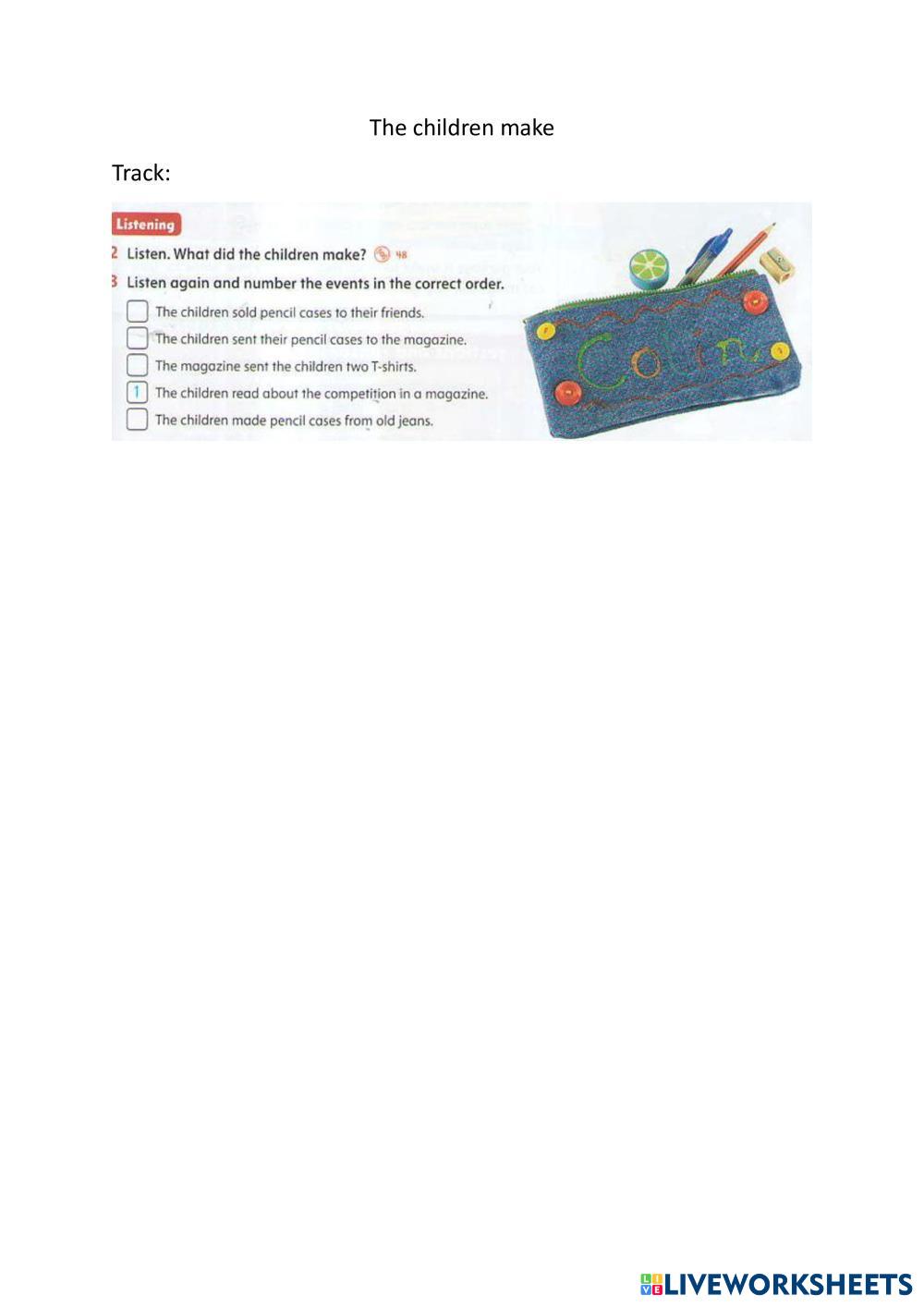 The children make

Track:

Listening

2 Listen. What did the children make? 48

3 Listen again and number the events in the correct order.

☐ The children sold pencil cases to their friends.
☐ The children sent their pencil cases to the magazine.
☐ The magazine sent the children two T-shirts.
1 The children read about the competition in a magazine.
☐ The children made pencil cases from old jeans.

Colin

LIVEWORKSHEETS